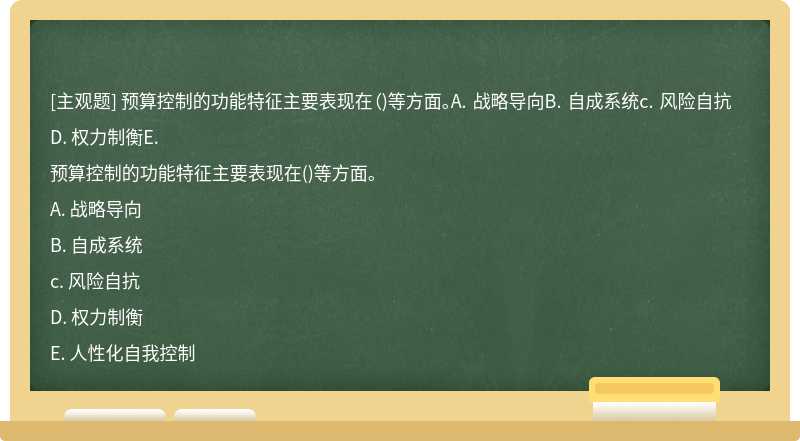 [主观题] 预算控制的功能特征主要表现在 ()等方面。A. 战略导向B. 自成系统c. 风险自抗D. 权力制衡E.

预算控制的功能特征主要表现在()等方面。

A. 战略导向

B. 自成系统

c. 风险自抗

D. 权力制衡

E. 人性化自我控制